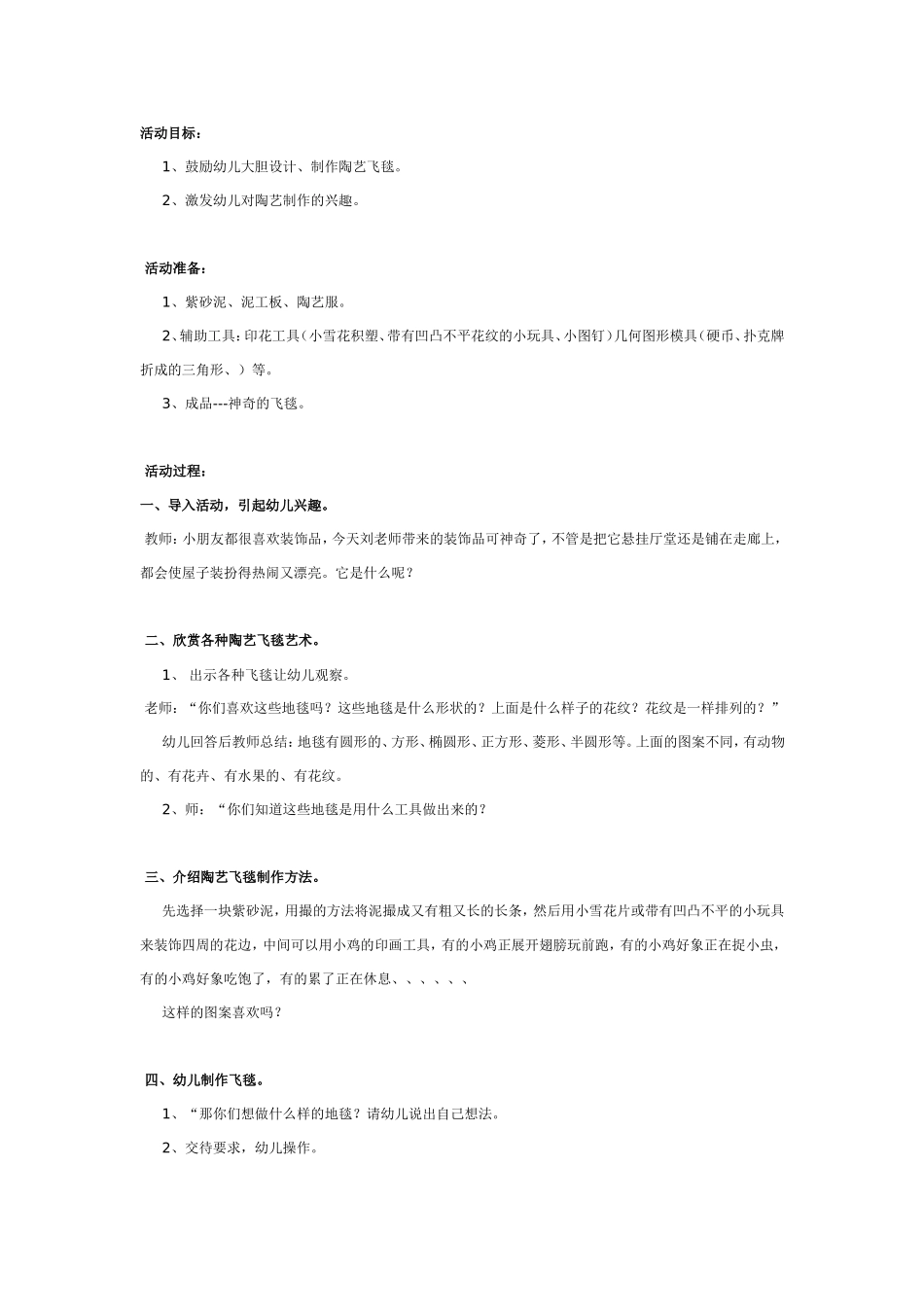 活动目标：

1、鼓励幼儿大胆设计、制作陶艺飞毯。

2、激发幼儿对陶艺制作的兴趣。

活动准备：

1、紫砂泥、泥工板、陶艺服。

2、辅助工具：印花工具（小雪花积塑、带有凹凸不平花纹的小玩具、小图钉）几何图形模具（硬币、扑克牌折成的三角形、）等。

3、成品---神奇的飞毯。

活动过程：

一、导入活动，引起幼儿兴趣。

教师：小朋友都很喜欢装饰品，今天刘老师带来的装饰品可神奇了，不管是把它悬挂厅堂还是铺在走廊上，都会使屋子装扮得热闹又漂亮。它是什么呢？

二、欣赏各种陶艺飞毯艺术。

1、 出示各种飞毯让幼儿观察。

老师：“你们喜欢这些地毯吗？这些地毯是什么形状的？上面是什么样子的花纹？花纹是一样排列的？”

幼儿回答后教师总结：地毯有圆形的、方形、椭圆形、正方形、菱形、半圆形等。上面的图案不同，有动物的、有花卉、有水果的、有花纹。

2、师：“你们知道这些地毯是用什么工具做出来的？

三、介绍陶艺飞毯制作方法。

先选择一块紫砂泥，用撮的方法将泥撮成又有粗又长的长条，然后用小雪花片或带有凹凸不平的小玩具来装饰四周的花边，中间可以用小鸡的印画工具，有的小鸡正展开翅膀玩前跑，有的小鸡好象正在捉小虫，有的小鸡好象吃饱了，有的累了正在休息、、、、、、

这样的图案喜欢吗？

四、幼儿制作飞毯。

1、“那你们想做什么样的地毯？请幼儿说出自己想法。

2、交待要求，幼儿操作。